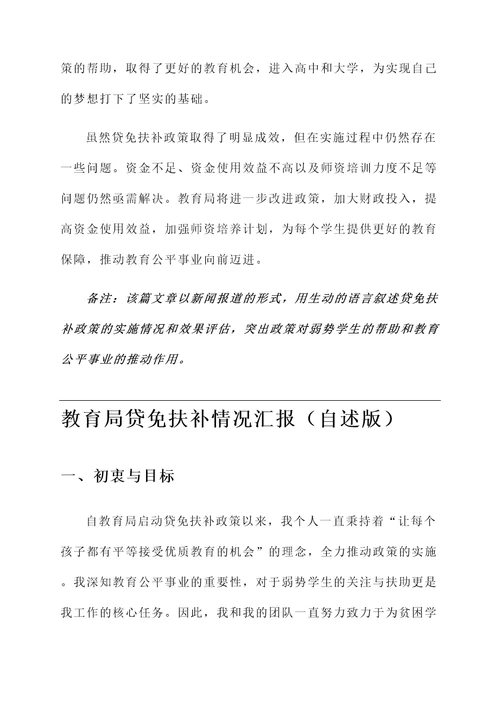 策的帮助，取得了更好的教育机会，进入高中和大学，为实现自己的梦想打下了坚实的基础。

虽然贷免扶补政策取得了明显成效，但在实施过程中仍然存在一些问题。资金不足、资金使用效益不高以及师资培训力度不足等问题仍然亟需解决。教育局将进一步改进政策，加大财政投入，提高资金使用效益，加强师资培养计划，为每个学生提供更好的教育保障，推动教育公平事业向前迈进。

备注：该篇文章以新闻报道的形式，用生动的语言叙述贷免扶补政策的实施情况和效果评估，突出政策对弱势学生的帮助和教育公平事业的推动作用。

教育局贷免扶补情况汇报（自述版）

一、初衷与目标

自教育局启动贷免扶补政策以来，我个人一直秉持着“让每个孩子都有平等接受优质教育的机会”的理念，全力推动政策的实施。我深知教育公平事业的重要性，对于弱势学生的关注与扶助更是我工作的核心任务。因此，我和我的团队一直努力致力于为贫困学